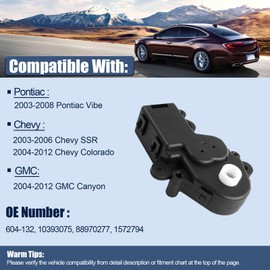 Compatible With:

▪ Pontiac :
2003-2008 Pontiac Vibe

▪ Chevy :
2003-2006 Chevy SSR
2004-2012 Chevy Colorado

▪ GMC:
2004-2012 GMC Canyon

OE Number :

604-132, 10393075, 88970277, 1572794

Warm Tips:
Please verify the vehicle compatibility from detail description or fitment chart at the top of the page.